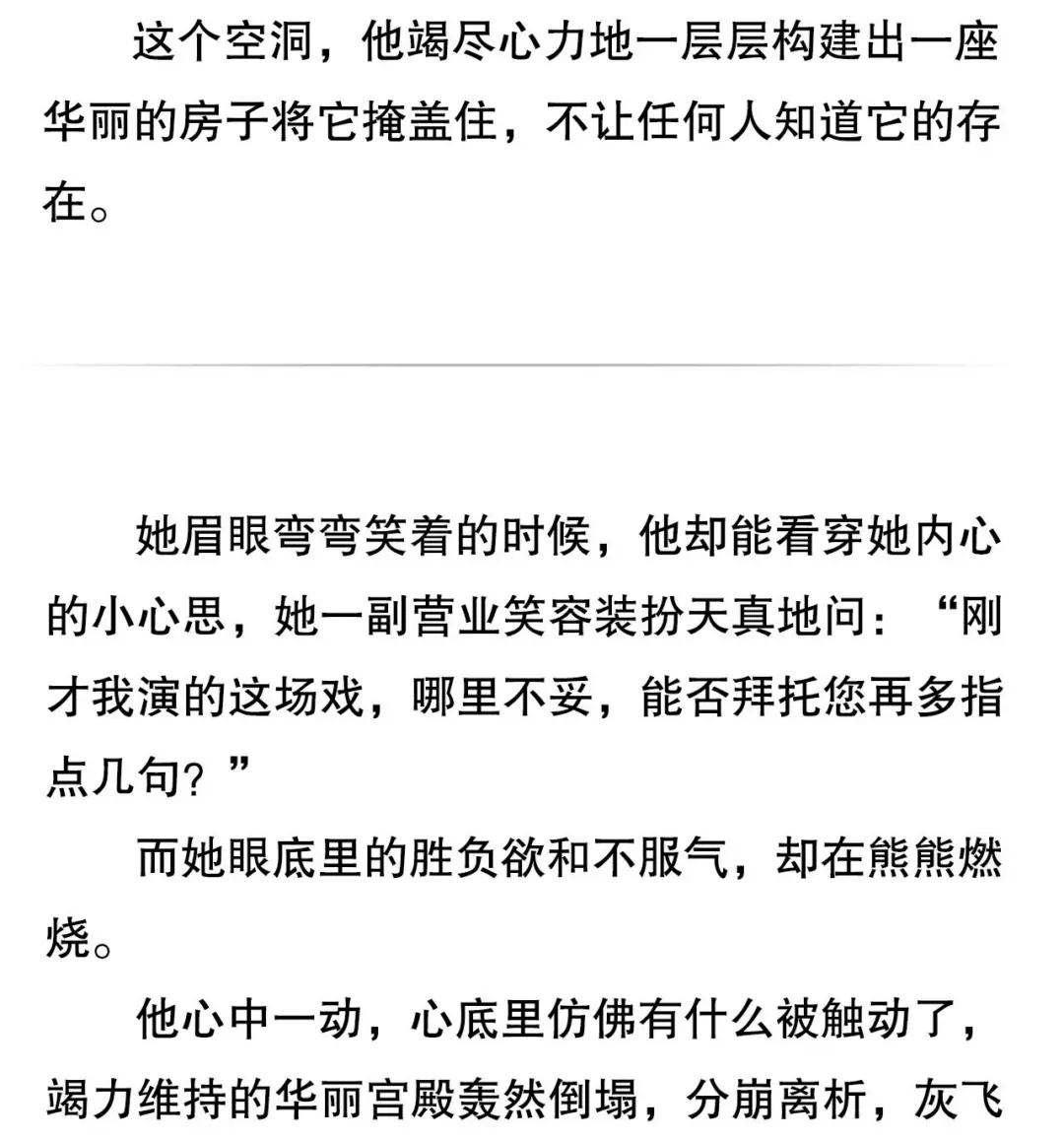 这个空洞，他竭尽心力地一层层构建出一座华丽的房子将它掩盖住，不让任何人知道它的存在。

她眉眼弯弯笑着的时候，他却能看穿她内心的小心思，她一副营业笑容装扮天真地问：“刚才我演的这场戏，哪里不妥，能否拜托您再多指点几句？”

而她眼底里的胜负欲和不服气，却在熊熊燃烧。

他心中一动，心底里仿佛有什么被触动了，竭力维持的华丽宫殿轰然倒塌，分崩离析，灰飞